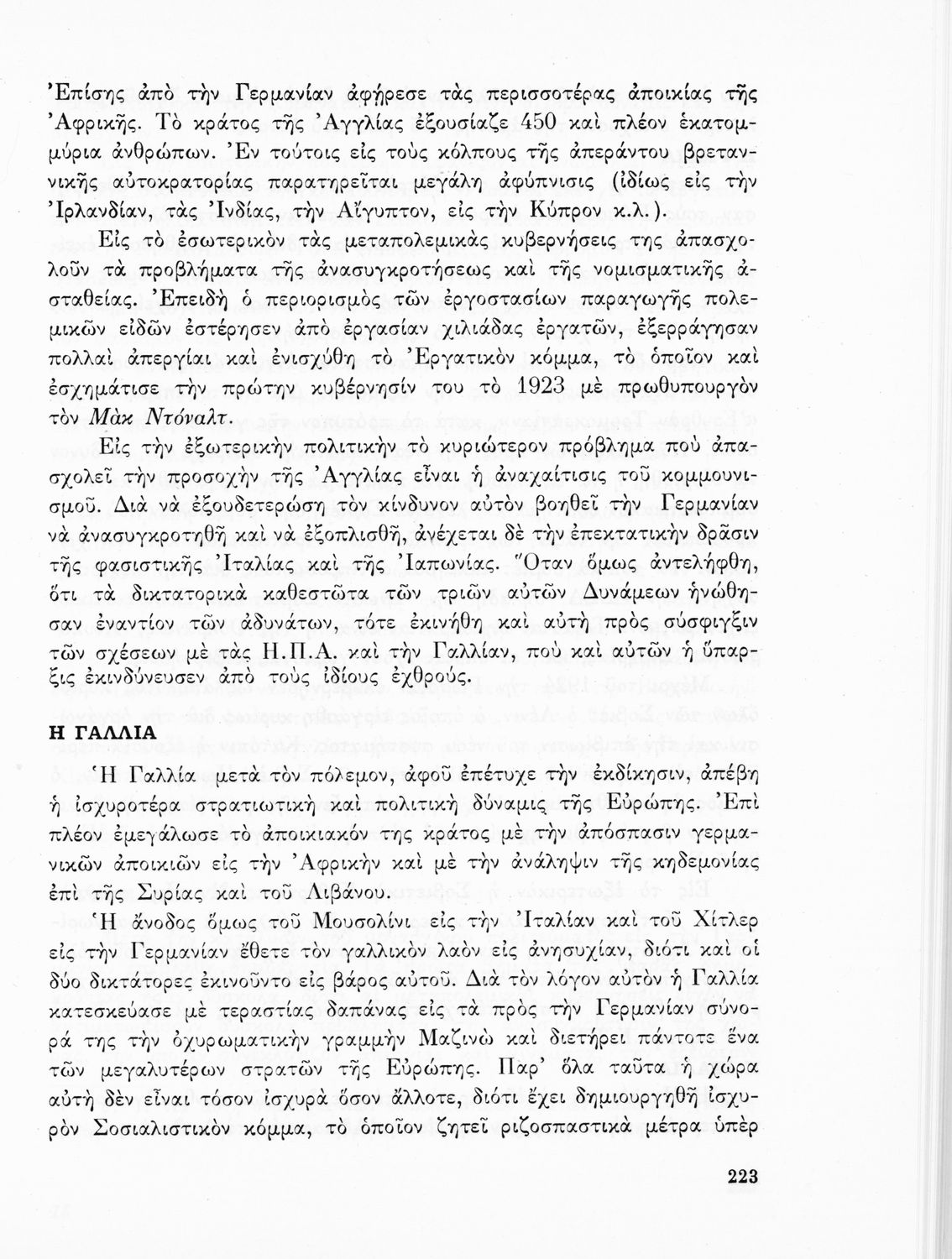 Ἐπίσης ἀπὸ τὴν Γερμανίαν ἀφήρεσε τὰς περισσοτέρας ἀποικίας τῆς Ἀφρικῆς. Τὸ κράτος τῆς Ἀγγλίας ἐξουσίαζε 450 καὶ πλέον ἑκατομμύρια ἀνθρώπων. Ἐν τούτοις εἰς τοὺς κόλπους τῆς ἀπεράντου βρεταννικῆς αὐτοκρατορίας παρατηρεῖται μεγάλη ἀφύπνισις (ἰδίως εἰς τὴν Ἰρλανδίαν, τὰς Ἰνδίας, τὴν Αἴγυπτον, εἰς τὴν Κύπρον κ.λ.).

Εἰς τὸ ἐσωτερικὸν τὰς μεταπολεμικὰς κυβερνήσεις της ἀπασχολοῦν τὰ προβλήματα τῆς ἀνασυγκροτήσεως καὶ τῆς νομισματικῆς ἀσταθείας. Ἐπειδὴ ὁ περιορισμὸς τῶν ἐργοστασίων παραγωγῆς πολεμικῶν εἰδῶν ἐστέρησεν ἀπὸ ἐργασίαν χιλιάδας ἐργατῶν, ἐξερράγησαν πολλαὶ ἀπεργίαι καὶ ἐνισχύθη τὸ Ἐργατικὸν κόμμα, τὸ ὁποῖον καὶ ἐσχημάτισε τὴν πρώτην κυβέρνησίν του τὸ 1923 μὲ πρωθυπουργὸν τὸν Μὰκ Ντόναλτ.

Εἰς τὴν ἐξωτερικὴν πολιτικὴν τὸ κυριώτερον πρόβλημα ποὺ ἀπασχολεῖ τὴν προσοχὴν τῆς Ἀγγλίας εἶναι ἡ ἀναχαίτισις τοῦ κομμουνισμοῦ. Διὰ νὰ ἐξουδετερώσῃ τὸν κίνδυνον αὐτὸν βοηθεῖ τὴν Γερμανίαν νὰ ἀνασυγκροτηθῇ καὶ νὰ ἐξοπλισθῇ, ἀνέχεται δὲ τὴν ἐπεκτατικὴν δρᾶσιν τῆς φασιστικῆς Ἰταλίας καὶ τῆς Ἰαπωνίας. Ὅταν ὅμως ἀντελήφθη, ὅτι τὰ δικτατορικὰ καθεστῶτα τῶν τριῶν αὐτῶν Δυνάμεων ἡνώθησαν ἐναντίον τῶν ἀδυνάτων, τότε ἐκινήθη καὶ αὐτὴ πρὸς σύσφιγξιν τῶν σχέσεων μὲ τὰς Η.Π.Α. καὶ τὴν Γαλλίαν, ποὺ καὶ αὐτῶν ἡ ὕπαρξις ἐκινδύνευσεν ἀπὸ τοὺς ἰδίους ἐχθρούς.

Η ΓΑΛΛΙΑ

Ἡ Γαλλία μετὰ τὸν πόλεμον, ἀφοῦ ἐπέτυχε τὴν ἐκδίκησιν, ἀπέβη ἡ ἰσχυροτέρα στρατιωτικὴ καὶ πολιτικὴ δύναμις τῆς Εὐρώπης. Ἐπὶ πλέον ἐμεγάλωσε τὸ ἀποικιακόν της κράτος μὲ τὴν ἀπόσπασιν γερμανικῶν ἀποικιῶν εἰς τὴν Ἀφρικὴν καὶ μὲ τὴν ἀνάληψιν τῆς κηδεμονίας ἐπὶ τῆς Συρίας καὶ τοῦ Λιβάνου.

Ἡ ἄνοδος ὅμως τοῦ Μουσολίνι εἰς τὴν Ἰταλίαν καὶ τοῦ Χίτλερ εἰς τὴν Γερμανίαν ἔθετε τὸν γαλλικὸν λαὸν εἰς ἀνησυχίαν, διότι καὶ οἱ δύο δικτάτορες ἐκινοῦντο εἰς βάρος αὐτοῦ. Διὰ τὸν λόγον αὐτὸν ἡ Γαλλία κατεσκεύασε μὲ τεραστίας δαπάνας εἰς τὰ πρὸς τὴν Γερμανίαν σύνορά της τὴν ὀχυρωματικὴν γραμμὴν Μαζινὼ καὶ διετήρει πάντοτε ἕνα τῶν μεγαλυτέρων στρατῶν τῆς Εὐρώπης. Παρ' ὅλα ταῦτα ἡ χώρα αὐτὴ δὲν εἶναι τόσον ἰσχυρὰ ὅσον ἄλλοτε, διότι ἔχει δημιουργηθῆ ἰσχυρὸν Σοσιαλιστικὸν κόμμα, τὸ ὁποῖον ζητεῖ ριζοσπαστικὰ μέτρα ὑπὲρ

223